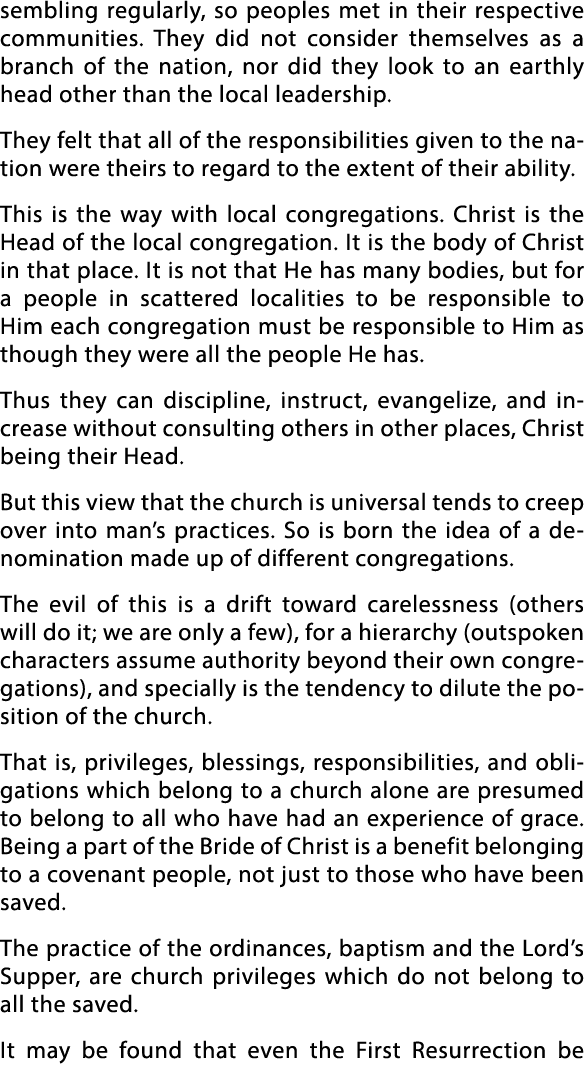 sembling regularly, so peoples met in their respective communities. They did not consider themselves as a branch of the nation, nor did they look to an earthly head other than the local leadership.

They felt that all of the responsibilities given to the nation were theirs to regard to the extent of their ability.

This is the way with local congregations. Christ is the Head of the local congregation. It is the body of Christ in that place. It is not that He has many bodies, but for a people in scattered localities to be responsible to Him each congregation must be responsible to Him as though they were all the people He has.

Thus they can discipline, instruct, evangelize, and increase without consulting others in other places, Christ being their Head.

But this view that the church is universal tends to creep over into man's practices. So is born the idea of a denomination made up of different congregations.

The evil of this is a drift toward carelessness (others will do it; we are only a few), for a hierarchy (outspoken characters assume authority beyond their own congregations), and specially is the tendency to dilute the position of the church.

That is, privileges, blessings, responsibilities, and obligations which belong to a church alone are presumed to belong to all who have had an experience of grace. Being a part of the Bride of Christ is a benefit belonging to a covenant people, not just to those who have been saved.

The practice of the ordinances, baptism and the Lord's Supper, are church privileges which do not belong to all the saved.

It may be found that even the First Resurrection be